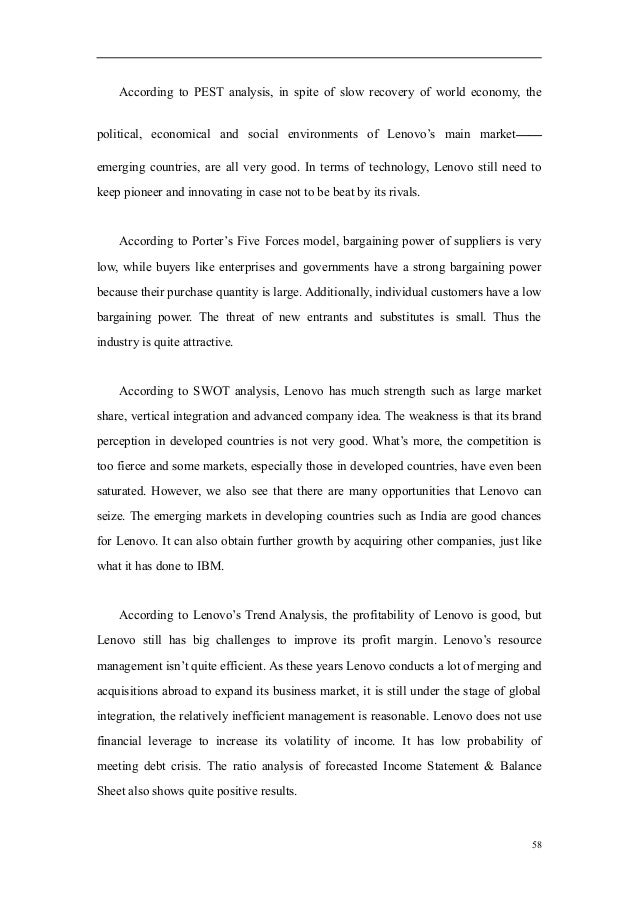 According to PEST analysis, in spite of slow recovery of world economy, the political, economical and social environments of Lenovo's main market—— emerging countries, are all very good. In terms of technology, Lenovo still need to keep pioneer and innovating in case not to be beat by its rivals.

According to Porter's Five Forces model, bargaining power of suppliers is very low, while buyers like enterprises and governments have a strong bargaining power because their purchase quantity is large. Additionally, individual customers have a low bargaining power. The threat of new entrants and substitutes is small. Thus the industry is quite attractive.

According to SWOT analysis, Lenovo has much strength such as large market share, vertical integration and advanced company idea. The weakness is that its brand perception in developed countries is not very good. What's more, the competition is too fierce and some markets, especially those in developed countries, have even been saturated. However, we also see that there are many opportunities that Lenovo can seize. The emerging markets in developing countries such as India are good chances for Lenovo. It can also obtain further growth by acquiring other companies, just like what it has done to IBM.

According to Lenovo's Trend Analysis, the profitability of Lenovo is good, but Lenovo still has big challenges to improve its profit margin. Lenovo's resource management isn't quite efficient. As these years Lenovo conducts a lot of merging and acquisitions abroad to expand its business market, it is still under the stage of global integration, the relatively inefficient management is reasonable. Lenovo does not use financial leverage to increase its volatility of income. It has low probability of meeting debt crisis. The ratio analysis of forecasted Income Statement & Balance Sheet also shows quite positive results.

58